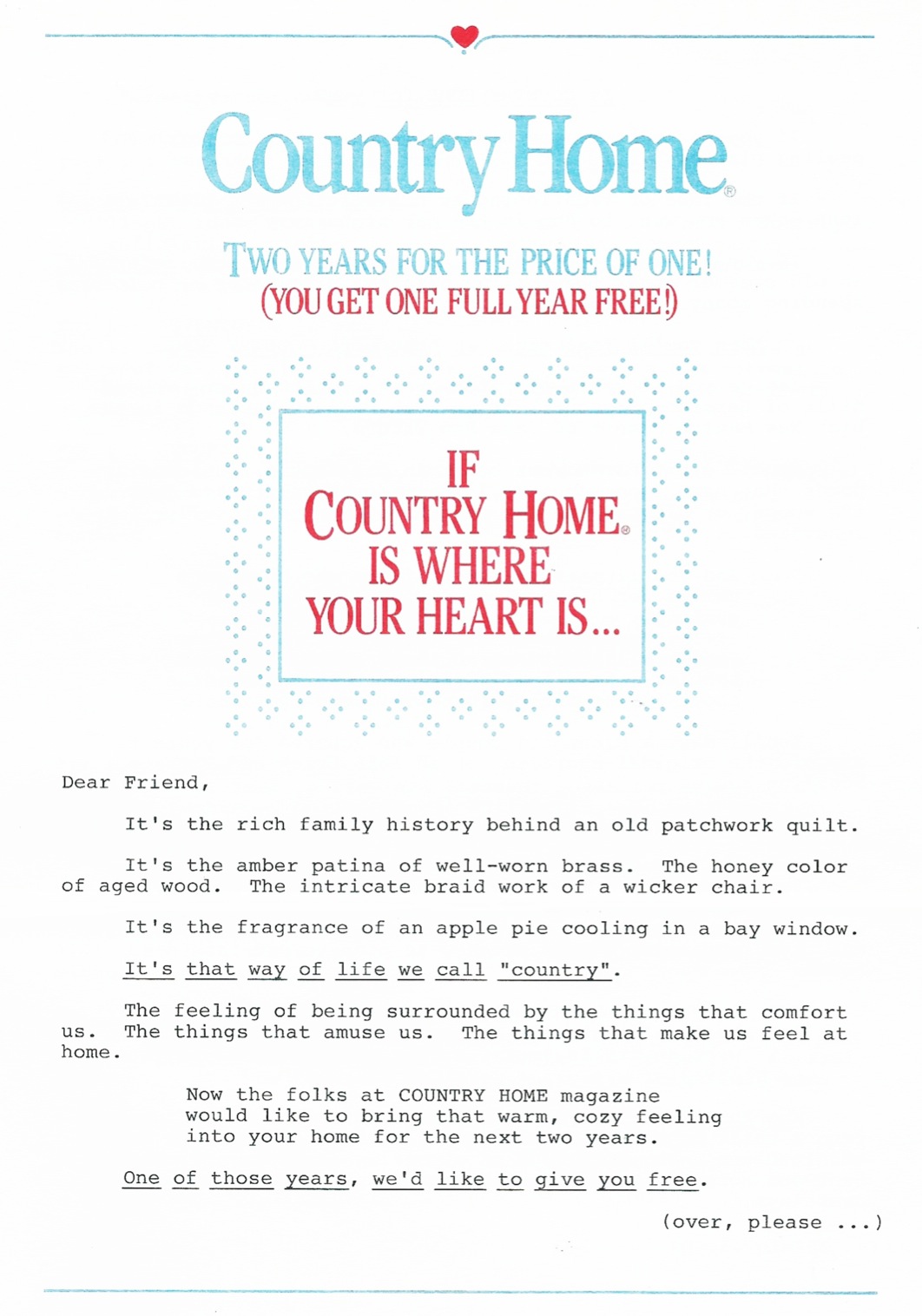 Country Home®

TWO YEARS FOR THE PRICE OF ONE!
(YOU GET ONE FULL YEAR FREE!)

IF COUNTRY HOME® IS WHERE YOUR HEART IS...

Dear Friend,

It's the rich family history behind an old patchwork quilt.

It's the amber patina of well-worn brass. The honey color of aged wood. The intricate braid work of a wicker chair.

It's the fragrance of an apple pie cooling in a bay window.

It's that way of life we call "country".

The feeling of being surrounded by the things that comfort us. The things that amuse us. The things that make us feel at home.

Now the folks at COUNTRY HOME magazine would like to bring that warm, cozy feeling into your home for the next two years.

One of those years, we'd like to give you free.

(over, please ...)